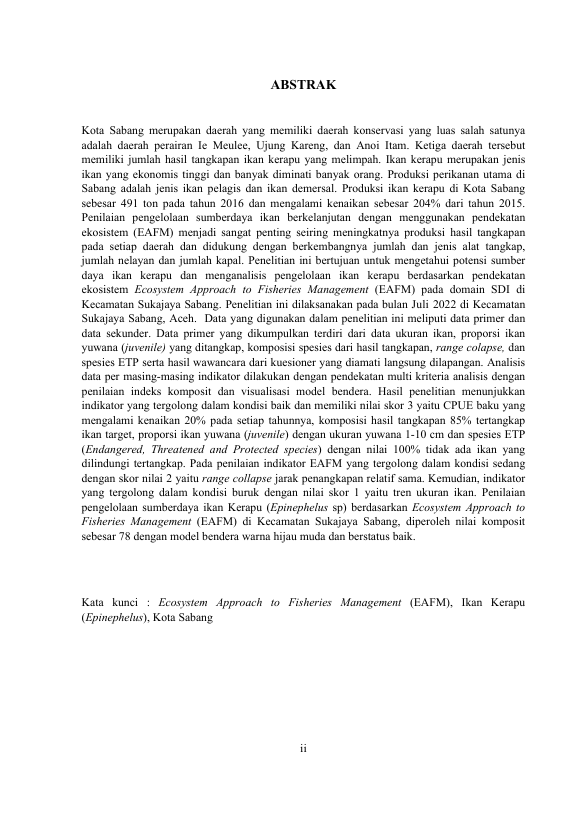 ABSTRAK

Kota Sabang merupakan daerah yang memiliki daerah konservasi yang luas salah satunya adalah daerah perairan Ie Meulee, Ujung Kareng, dan Anoi Itam. Ketiga daerah tersebut memiliki jumlah hasil tangkapan ikan kerapu yang melimpah. Ikan kerapu merupakan jenis ikan yang ekonomis tinggi dan banyak diminati banyak orang. Produksi perikanan utama di Sabang adalah jenis ikan pelagis dan ikan demersal. Produksi ikan kerapu di Kota Sabang sebesar 491 ton pada tahun 2016 dan mengalami kenaikan sebesar 204% dari tahun 2015. Penilaian pengelolaan sumberdaya ikan berkelanjutan dengan menggunakan pendekatan ekosistem (EAFM) menjadi sangat penting seiring meningkatnya produksi hasil tangkapan pada setiap daerah dan didukung dengan berkembangnya jumlah dan jenis alat tangkap, jumlah nelayan dan jumlah kapal. Penelitian ini bertujuan untuk mengetahui potensi sumber daya ikan kerapu dan menganalisis pengelolaan ikan kerapu berdasarkan pendekatan ekosistem Ecosystem Approach to Fisheries Management (EAFM) pada domain SDI di Kecamatan Sukajaya Sabang. Penelitian ini dilaksanakan pada bulan Juli 2022 di Kecamatan Sukajaya Sabang, Aceh. Data yang digunakan dalam penelitian ini meliputi data primer dan data sekunder. Data primer yang dikumpulkan terdiri dari data ukuran ikan, proporsi ikan yuwana (juvenile) yang ditangkap, komposisi spesies dari hasil tangkapan, range colapse, dan spesies ETP serta hasil wawancara dari kuesioner yang diamati langsung dilapangan. Analisis data per masing-masing indikator dilakukan dengan pendekatan multi kriteria analisis dengan penilaian indeks komposit dan visualisasi model bendera. Hasil penelitian menunjukkan indikator yang tergolong dalam kondisi baik dan memiliki nilai skor 3 yaitu CPUE baku yang mengalami kenaikan 20% pada setiap tahunnya, komposisi hasil tangkapan 85% tertangkap ikan target, proporsi ikan yuwana (juvenile) dengan ukuran yuwana 1-10 cm dan spesies ETP (Endangered, Threatened and Protected species) dengan nilai 100% tidak ada ikan yang dilindungi tertangkap. Pada penilaian indikator EAFM yang tergolong dalam kondisi sedang dengan skor nilai 2 yaitu range collapse jarak penangkapan relatif sama. Kemudian, indikator yang tergolong dalam kondisi buruk dengan nilai skor 1 yaitu tren ukuran ikan. Penilaian pengelolaan sumberdaya ikan Kerapu (Epinephelus sp) berdasarkan Ecosystem Approach to Fisheries Management (EAFM) di Kecamatan Sukajaya Sabang, diperoleh nilai komposit sebesar 78 dengan model bendera warna hijau muda dan berstatus baik.

Kata kunci : Ecosystem Approach to Fisheries Management (EAFM), Ikan Kerapu (Epinephelus), Kota Sabang

ii